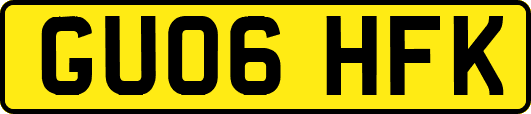 GU06 HFK